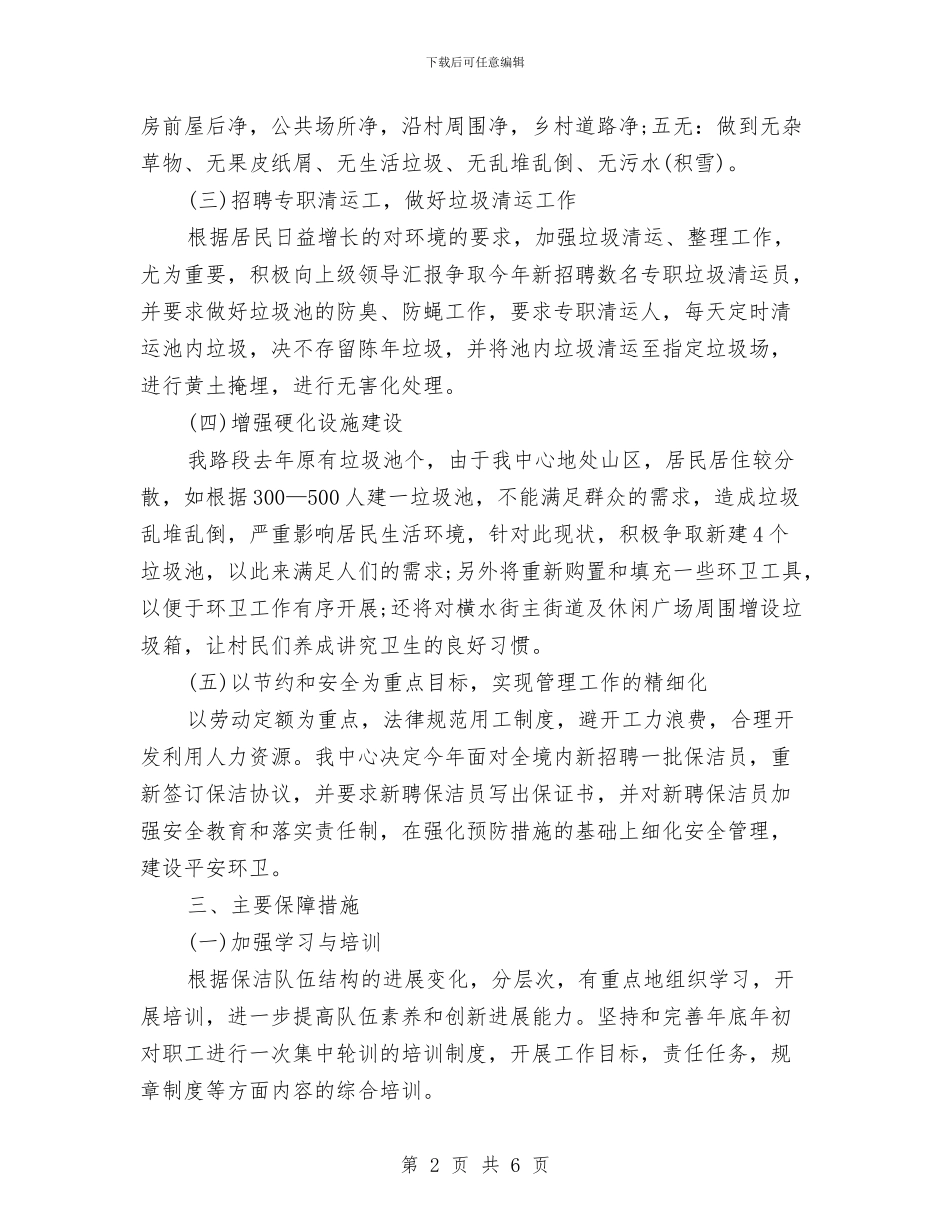 下载后可任意编辑

房前屋后净，公共场所净，沿村周围净，乡村道路净;五无：做到无杂草物、无果皮纸屑、无生活垃圾、无乱堆乱倒、无污水(积雪)。

(三)招聘专职清运工，做好垃圾清运工作

根据居民日益增长的对环境的要求，加强垃圾清运、整理工作，尤为重要，积极向上级领导汇报争取今年新招聘数名专职垃圾清运员，并要求做好垃圾池的防臭、防蝇工作，要求专职清运人，每天定时清运池内垃圾，决不存留陈年垃圾，并将池内垃圾清运至指定垃圾场，进行黄土掩埋，进行无害化处理。

(四)增强硬化设施建设

我路段去年原有垃圾池个，由于我中心地处山区，居民居住较分散，如根据300—500人建一垃圾池，不能满足群众的需求，造成垃圾乱堆乱倒，严重影响居民生活环境，针对此现状，积极争取新建4个垃圾池，以此来满足人们的需求;另外将重新购置和填充一些环卫工具，以便于环卫工作有序开展;还将对横水街主街道及休闲广场周围增设垃圾箱，让村民们养成讲究卫生的良好习惯。

(五)以节约和安全为重点目标，实现管理工作的精细化

以劳动定额为重点，法律规范用工制度，避开工力浪费，合理开发利用人力资源。我中心决定今年面对全境内新招聘一批保洁员，重新签订保洁协议，并要求新聘保洁员写出保证书，并对新聘保洁员加强安全教育和落实责任制，在强化预防措施的基础上细化安全管理，建设平安环卫。

三、主要保障措施

(一)加强学习与培训

根据保洁队伍结构的进展变化，分层次，有重点地组织学习，开展培训，进一步提高队伍素养和创新进展能力。坚持和完善年底年初对职工进行一次集中轮训的培训制度，开展工作目标，责任任务，规章制度等方面内容的综合培训。

第 2 页 共 6 页